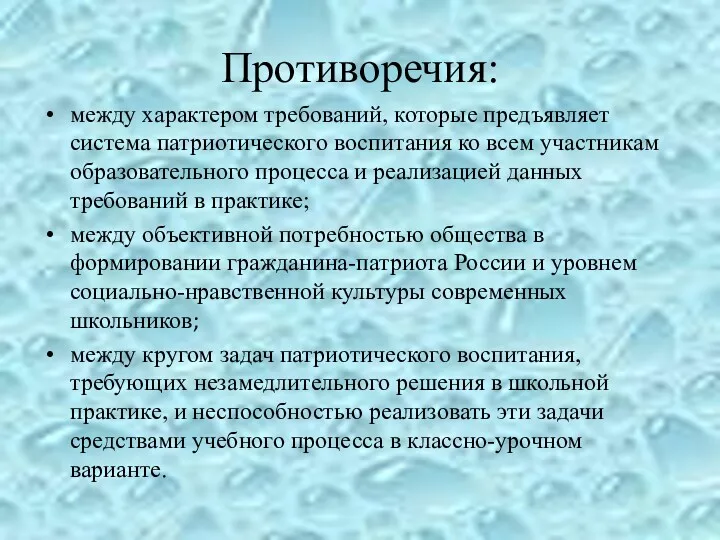 Противоречия:

• между характером требований, которые предъявляет система патриотического воспитания ко всем участникам образовательного процесса и реализацией данных требований в практике;

• между объективной потребностью общества в формировании гражданина-патриота России и уровнем социально-нравственной культуры современных школьников;

• между кругом задач патриотического воспитания, требующих незамедлительного решения в школьной практике, и неспособностью реализовать эти задачи средствами учебного процесса в классно-урочном варианте.